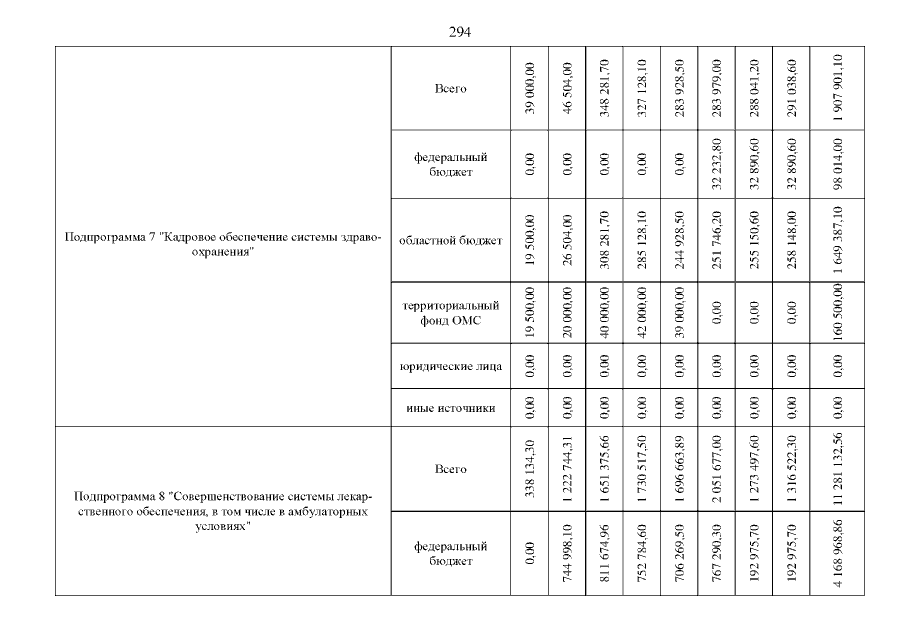 294

| | | | | | | | | | | |
|---|---|---|---|---|---|---|---|---|---|---|
| Подпрограмма 7 "Кадровое обеспечение системы здравоохранения" | Всего | 39 000,00 | 46 504,00 | 348 281,70 | 327 128,10 | 283 928,50 | 283 979,00 | 288 041,20 | 291 038,60 | 1 907 901,10 |
| | федеральный бюджет | 0,00 | 0,00 | 0,00 | 0,00 | 0,00 | 32 232,80 | 32 890,60 | 32 890,60 | 98 014,00 |
| | областной бюджет | 19 500,00 | 26 504,00 | 308 281,70 | 285 128,10 | 244 928,50 | 251 746,20 | 255 150,60 | 258 148,00 | 1 649 387,10 |
| | территориальный фонд ОМС | 19 500,00 | 20 000,00 | 40 000,00 | 42 000,00 | 39 000,00 | 0,00 | 0,00 | 0,00 | 160 500,00 |
| | юридические лица | 0,00 | 0,00 | 0,00 | 0,00 | 0,00 | 0,00 | 0,00 | 0,00 | 0,00 |
| | иные источники | 0,00 | 0,00 | 0,00 | 0,00 | 0,00 | 0,00 | 0,00 | 0,00 | 0,00 |
| Подпрограмма 8 "Совершенствование системы лекарственного обеспечения, в том числе в амбулаторных условиях" | Всего | 338 134,30 | 1 222 744,31 | 1 651 375,66 | 1 730 517,50 | 1 696 663,89 | 2 051 677,00 | 1 273 497,60 | 1 316 522,30 | 11 281 132,56 |
| | федеральный бюджет | 0,00 | 744 998,10 | 811 674,96 | 752 784,60 | 706 269,50 | 767 290,30 | 192 975,70 | 192 975,70 | 4 168 968,86 |